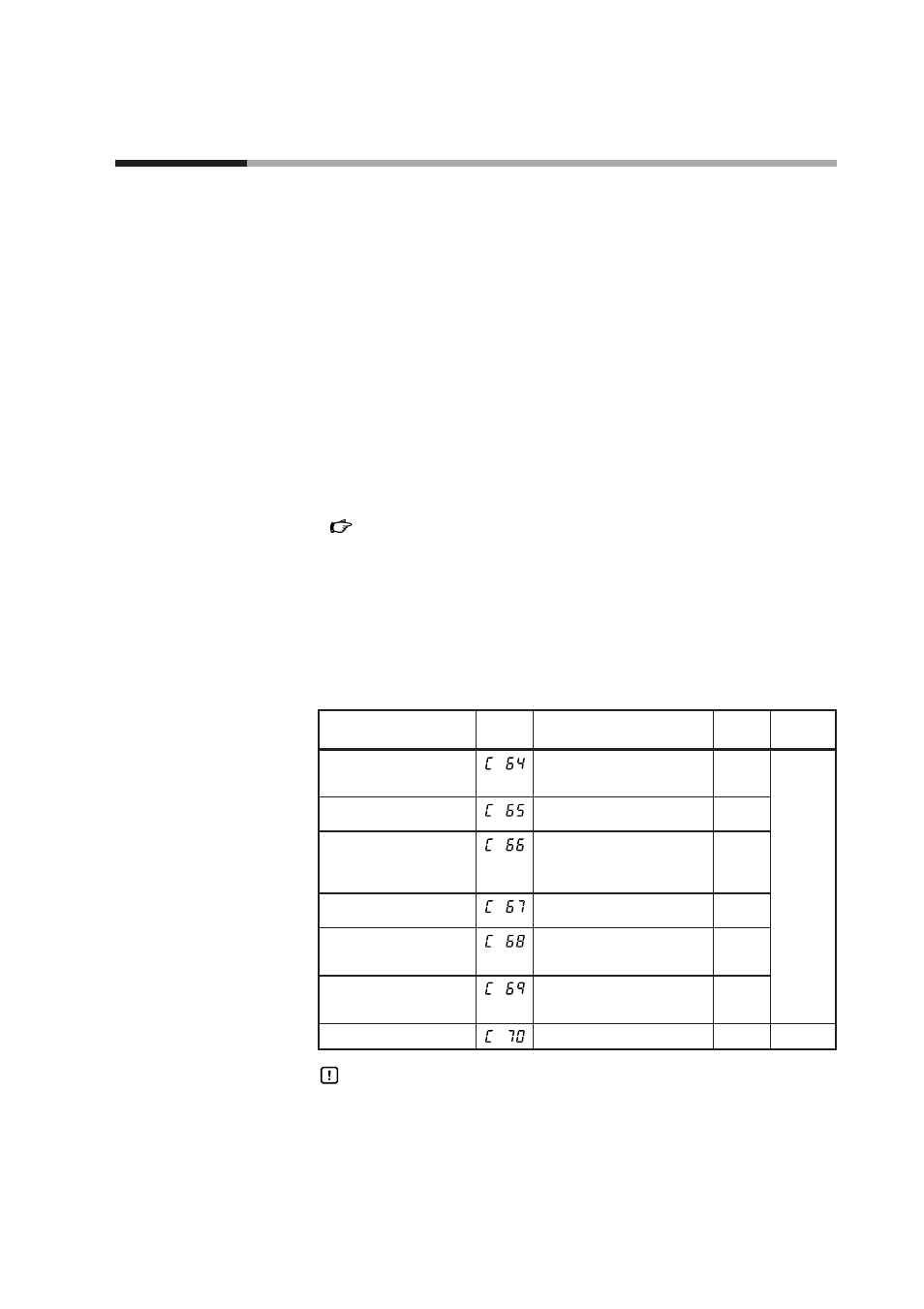 | | | | | |
|---|---|---|---|---|
| | C 64 | | | |
| | C 65 | | | |
| | C 66 | | | |
| | C 67 | | | |
| | C 68 | | | |
| | C 69 | | | |
| | C 70 | | | |